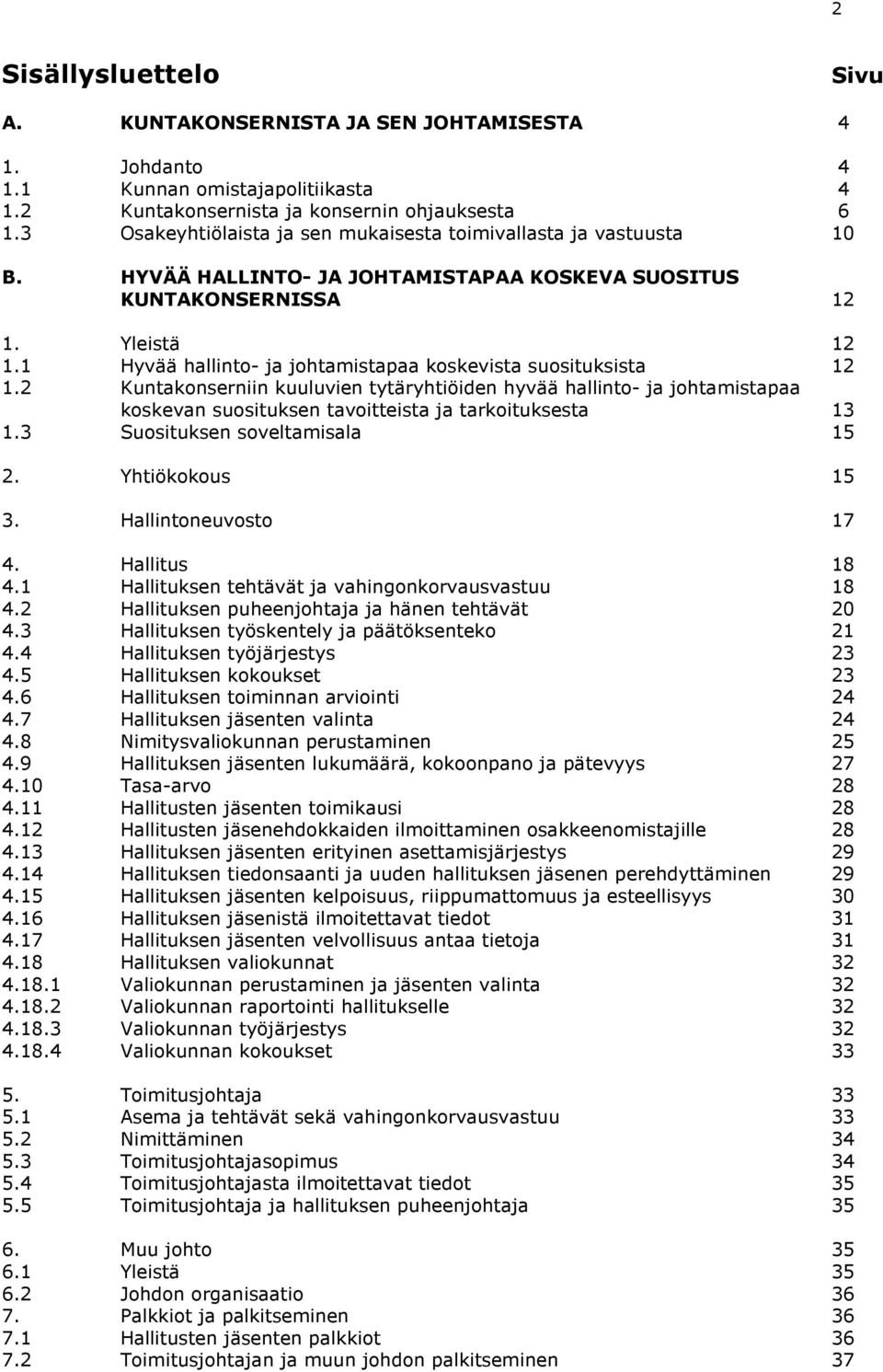 2

Sisällysluettelo Sivu

A. KUNTAKONSERNISTA JA SEN JOHTAMISESTA 4

1. Johdanto 4
1.1 Kunnan omistajapolitiikasta 4
1.2 Kuntakonsernista ja konsernin ohjauksesta 6
1.3 Osakeyhtiölaista ja sen mukaisesta toimivallasta ja vastuusta 10

B. HYVÄÄ HALLINTO- JA JOHTAMISTAPAA KOSKEVA SUOSITUS KUNTAKONSERNISSA 12

1. Yleistä 12
1.1 Hyvää hallinto- ja johtamistapaa koskevista suosituksista 12
1.2 Kuntakonserniin kuuluvien tytäryhtiöiden hyvää hallinto- ja johtamistapaa koskevan suosituksen tavoitteista ja tarkoituksesta 13
1.3 Suosituksen soveltamisala 15

2. Yhtiökokous 15

3. Hallintoneuvosto 17

4. Hallitus 18
4.1 Hallituksen tehtävät ja vahingonkorvausvastuu 18
4.2 Hallituksen puheenjohtaja ja hänen tehtävät 20
4.3 Hallituksen työskentely ja päätöksenteko 21
4.4 Hallituksen työjärjestys 23
4.5 Hallituksen kokoukset 23
4.6 Hallituksen toiminnan arviointi 24
4.7 Hallituksen jäsenten valinta 24
4.8 Nimitysvaliokunnan perustaminen 25
4.9 Hallituksen jäsenten lukumäärä, kokoonpano ja pätevyys 27
4.10 Tasa-arvo 28
4.11 Hallitusten jäsenten toimikausi 28
4.12 Hallitusten jäsenehdokkaiden ilmoittaminen osakkeenomistajille 28
4.13 Hallituksen jäsenten erityinen asettamisjärjestys 29
4.14 Hallituksen tiedonsaanti ja uuden hallituksen jäsenen perehdyttäminen 29
4.15 Hallituksen jäsenten kelpoisuus, riippumattomuus ja esteellisyys 30
4.16 Hallituksen jäsenistä ilmoitettavat tiedot 31
4.17 Hallituksen jäsenten velvollisuus antaa tietoja 31
4.18 Hallituksen valiokunnat 32
4.18.1 Valiokunnan perustaminen ja jäsenten valinta 32
4.18.2 Valiokunnan raportointi hallitukselle 32
4.18.3 Valiokunnan työjärjestys 32
4.18.4 Valiokunnan kokoukset 33

5. Toimitusjohtaja 33
5.1 Asema ja tehtävät sekä vahingonkorvausvastuu 33
5.2 Nimittäminen 34
5.3 Toimitusjohtajasopimus 34
5.4 Toimitusjohtajasta ilmoitettavat tiedot 35
5.5 Toimitusjohtaja ja hallituksen puheenjohtaja 35

6. Muu johto 35
6.1 Yleistä 35
6.2 Johdon organisaatio 36
7. Palkkiot ja palkitseminen 36
7.1 Hallitusten jäsenten palkkiot 36
7.2 Toimitusjohtajan ja muun johdon palkitseminen 37